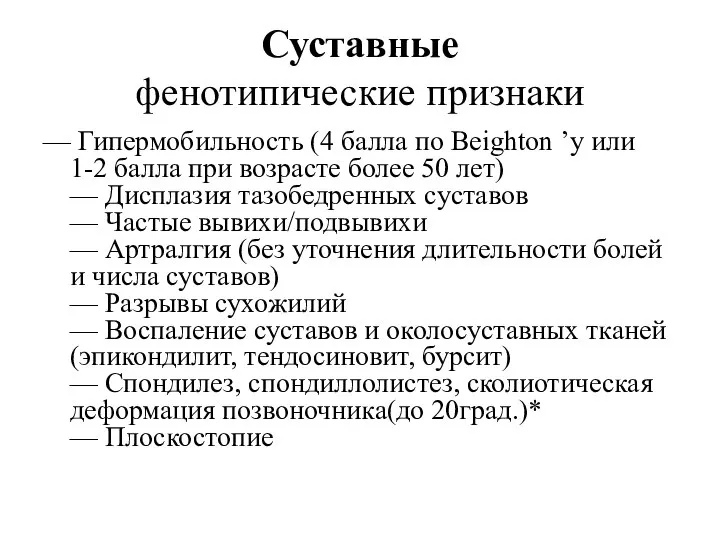 Суставные
фенотипические признаки

— Гипермобильность (4 балла по Beighton ’у или 1-2 балла при возрасте более 50 лет)
— Дисплазия тазобедренных суставов
— Частые вывихи/подвывихи
— Артралгия (без уточнения длительности болей и числа суставов)
— Разрывы сухожилий
— Воспаление суставов и околосуставных тканей (эпикондилит, тендосиновит, бурсит)
— Спондилез, спондиллолистез, сколиотическая деформация позвоночника(до 20град.)*
— Плоскостопие